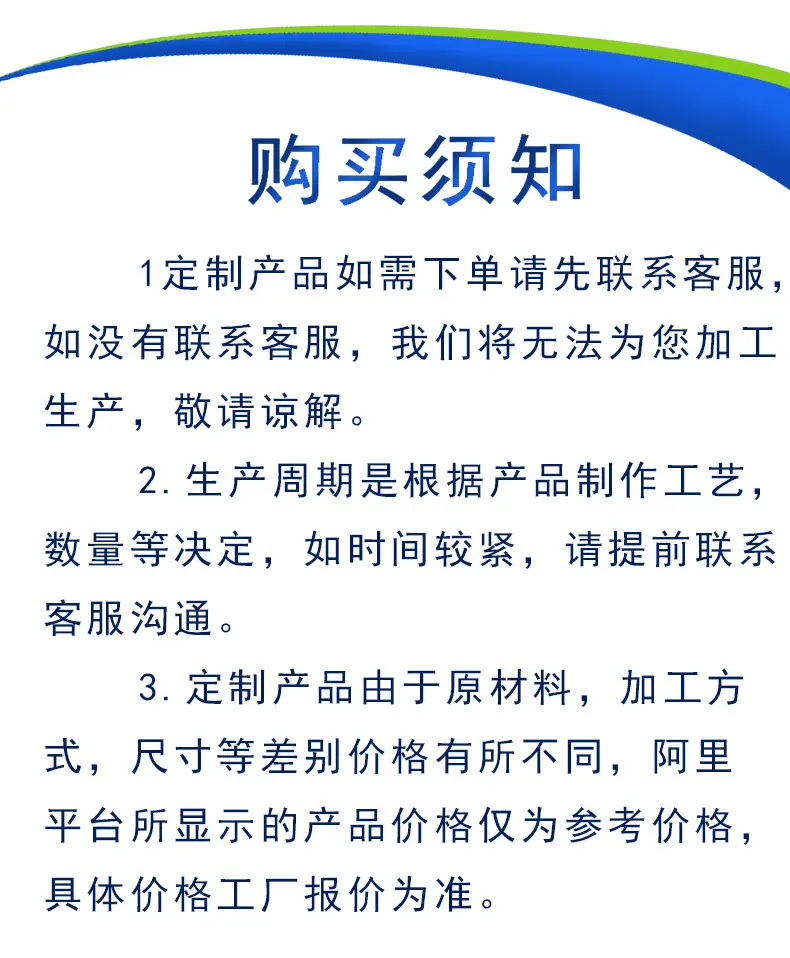 购买须知

1定制产品如需下单请先联系客服，如没有联系客服，我们将无法为您加工生产，敬请谅解。

2.生产周期是根据产品制作工艺，数量等决定，如时间较紧，请提前联系客服沟通。

3.定制产品由于原材料，加工方式，尺寸等差别价格有所不同，阿里平台所显示的产品价格仅为参考价格，具体价格工厂报价为准。